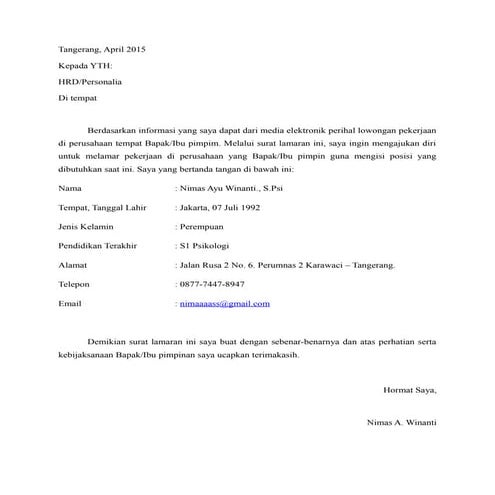 Tangerang, April 2015

Kepada YTH:

HRD/Personalia

Di tempat

Berdasarkan informasi yang saya dapat dari media elektronik perihal lowongan pekerjaan di perusahaan tempat Bapak/Ibu pimpim. Melalui surat lamaran ini, saya ingin mengajukan diri untuk melamar pekerjaan di perusahaan yang Bapak/Ibu pimpin guna mengisi posisi yang dibutuhkan saat ini. Saya yang bertanda tangan di bawah ini:

Nama : Nimas Ayu Winanti., S.Psi

Tempat, Tanggal Lahir : Jakarta, 07 Juli 1992

Jenis Kelamin : Perempuan

Pendidikan Terakhir : S1 Psikologi

Alamat : Jalan Rusa 2 No. 6. Perumnas 2 Karawaci – Tangerang.

Telepon : 0877-7447-8947

Email : nimaaaass@gmail.com

Demikian surat lamaran ini saya buat dengan sebenar-benarnya dan atas perhatian serta kebijaksanaan Bapak/Ibu pimpinan saya ucapkan terimakasih.

Hormat Saya,

Nimas A. Winanti